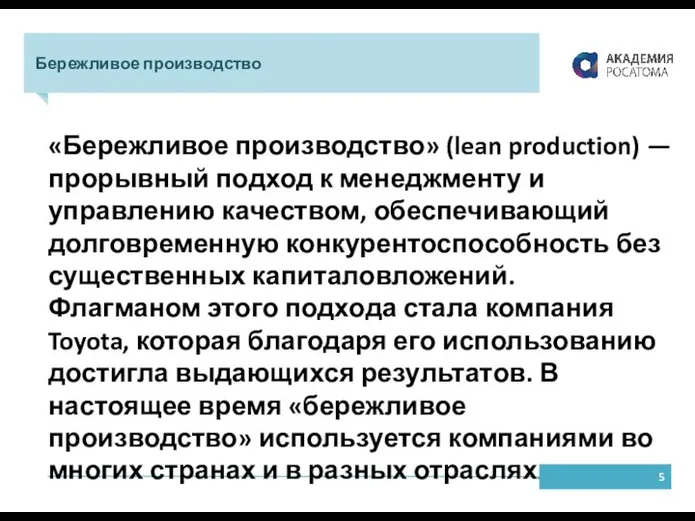 Бережливое производство

АКАДЕМИЯ
РОСАТОМА

«Бережливое производство» (lean production) — прорывный подход к менеджменту и управлению качеством, обеспечивающий долговременную конкурентоспособность без существенных капиталовложений. Флагманом этого подхода стала компания Toyota, которая благодаря его использованию достигла выдающихся результатов. В настоящее время «бережливое производство» используется компаниями во многих странах и в разных отраслях.

5